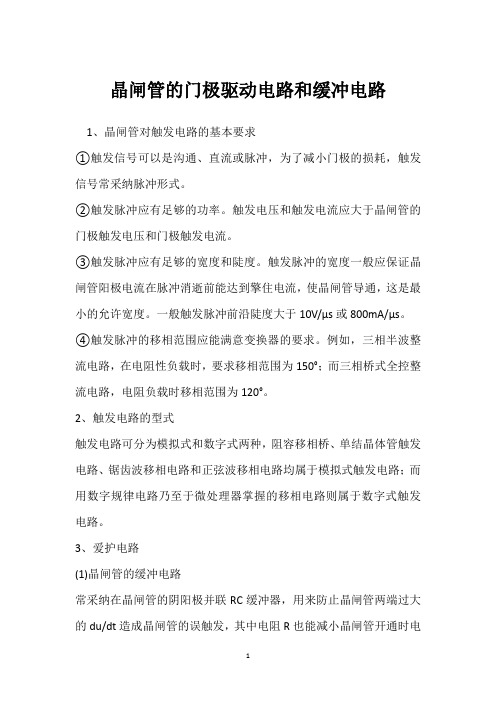 晶闸管的门极驱动电路和缓冲电路

1、晶闸管对触发电路的基本要求

①触发信号可以是沟通、直流或脉冲，为了减小门极的损耗，触发信号常采纳脉冲形式。

②触发脉冲应有足够的功率。触发电压和触发电流应大于晶闸管的门极触发电压和门极触发电流。

③触发脉冲应有足够的宽度和陡度。触发脉冲的宽度一般应保证晶闸管阳极电流在脉冲消逝前能达到擎住电流，使晶闸管导通，这是最小的允许宽度。一般触发脉冲前沿陡度大于 10V/μs 或 800mA/μs。

④触发脉冲的移相范围应能满意变换器的要求。例如，三相半波整流电路，在电阻性负载时，要求移相范围为 150°；而三相桥式全控整流电路，电阻负载时移相范围为 120°。

2、触发电路的型式

触发电路可分为模拟式和数字式两种，阻容移相桥、单结晶体管触发电路、锯齿波移相电路和正弦波移相电路均属于模拟式触发电路；而用数字规律电路乃至于微处理器掌握的移相电路则属于数字式触发电路。

3、爱护电路

(1)晶闸管的缓冲电路

常采纳在晶闸管的阴阳极并联 RC 缓冲器，用来防止晶闸管两端过大的 du/dt 造成晶闸管的误触发，其中电阻 R 也能减小晶闸管开通时电

1